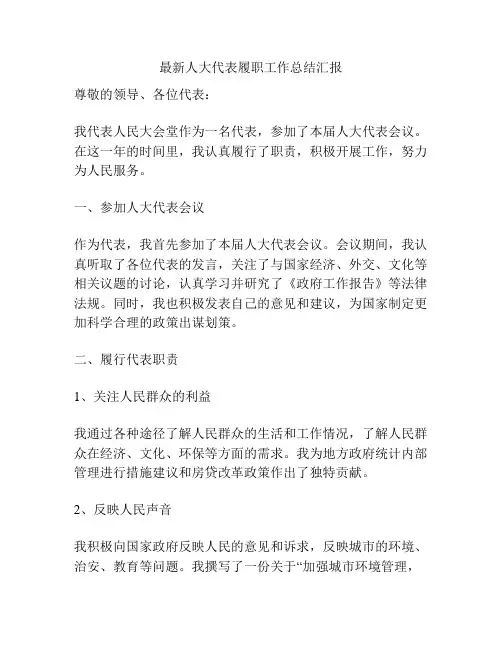 最新人大代表履职工作总结汇报

尊敬的领导、各位代表：

我代表人民大会堂作为一名代表，参加了本届人大代表会议。在这一年的时间里，我认真履行了职责，积极开展工作，努力为人民服务。

一、参加人大代表会议

作为代表，我首先参加了本届人大代表会议。会议期间，我认真听取了各位代表的发言，关注了与国家经济、外交、文化等相关议题的讨论，认真学习并研究了《政府工作报告》等法律法规。同时，我也积极发表自己的意见和建议，为国家制定更加科学合理的政策出谋划策。

二、履行代表职责

1、关注人民群众的利益

我通过各种途径了解人民群众的生活和工作情况，了解人民群众在经济、文化、环保等方面的需求。我为地方政府统计内部管理进行措施建议和房贷改革政策作出了独特贡献。

2、反映人民声音

我积极向国家政府反映人民的意见和诉求，反映城市的环境、治安、教育等问题。我撰写了一份关于“加强城市环境管理，